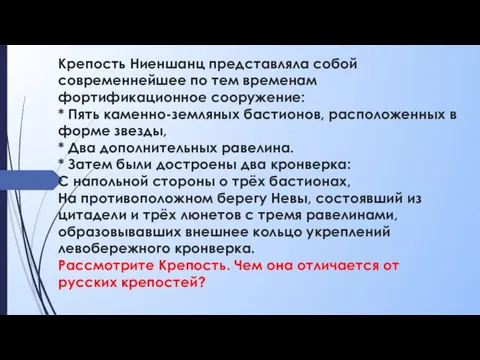 Крепость Ниеншанц представляла собой современнейшее по тем временам фортификационное сооружение:
* Пять каменно-земляных бастионов, расположенных в форме звезды,
* Два дополнительных равелина.
* Затем были достроены два кронверка:
С напольной стороны о трёх бастионах,
На противоположном берегу Невы, состоявший из цитадели и трёх люнетов с тремя равелинами, образовывавших внешнее кольцо укреплений левобережного кронверка.
Рассмотрите Крепость. Чем она отличается от русских крепостей?